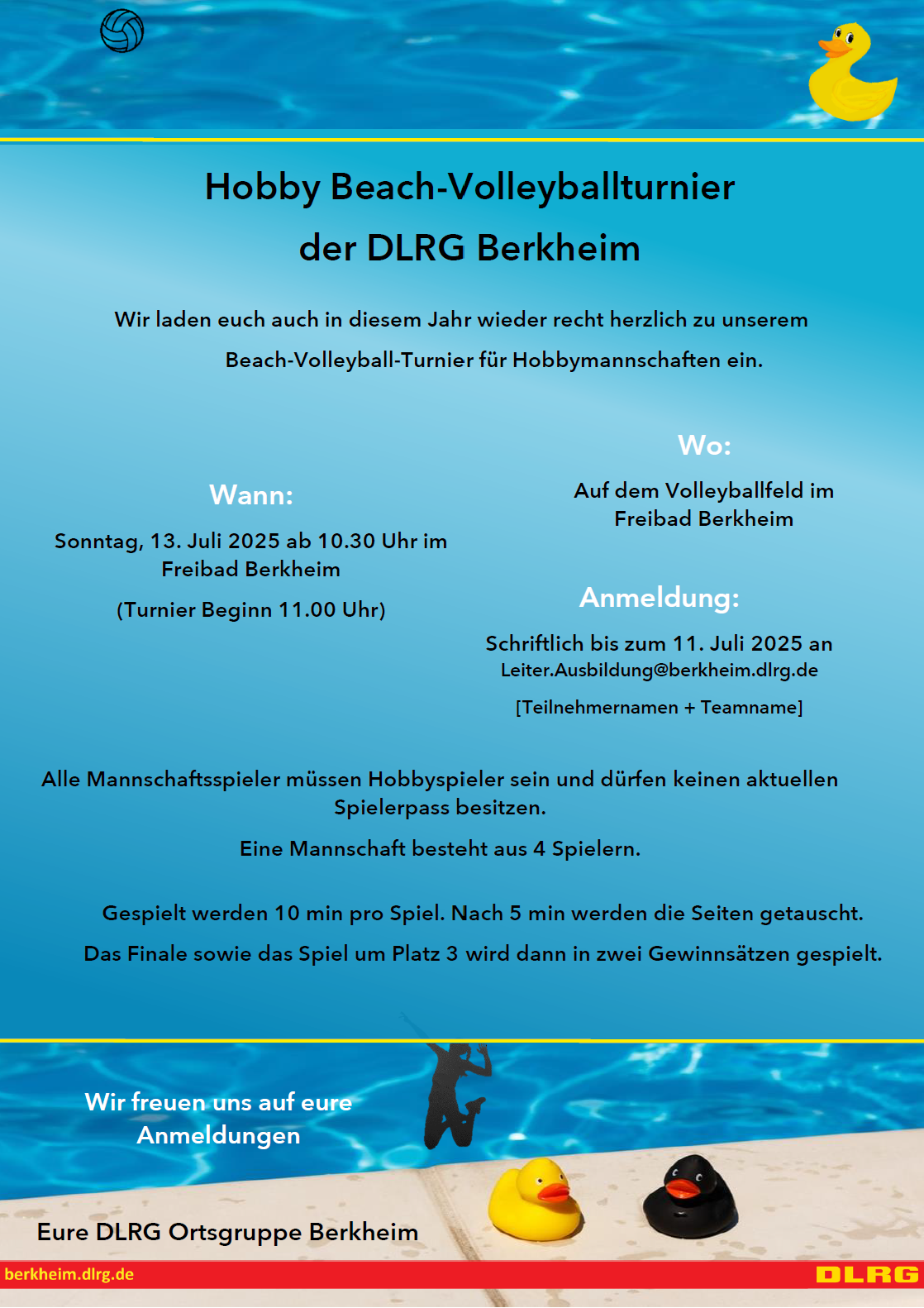 Hobby Beach-Volleyballturnier der DLRG Berkheim

Wir laden euch auch in diesem Jahr wieder recht herzlich zu unserem Beach-Volleyball-Turnier für Hobbymannschaften ein.

Wann:

Sonntag, 13. Juli 2025 ab 10.30 Uhr im Freibad Berkheim

(Turnier Beginn 11.00 Uhr)

Wo:

Auf dem Volleyballfeld im Freibad Berkheim

Anmeldung:

Schriftlich bis zum 11. Juli 2025 an Leiter.Ausbildung@berkheim.dlrg.de

[Teilnehmernamen + Teamname]

Alle Mannschaftsspieler müssen Hobbyspieler sein und dürfen keinen aktuellen Spielerpass besitzen.

Eine Mannschaft besteht aus 4 Spielern.

Gespielt werden 10 min pro Spiel. Nach 5 min werden die Seiten getauscht.

Das Finale sowie das Spiel um Platz 3 wird dann in zwei Gewinnsätzen gespielt.

Wir freuen uns auf eure Anmeldungen

Eure DLRG Ortsgruppe Berkheim

berkheim.dlrg.de

DLRG